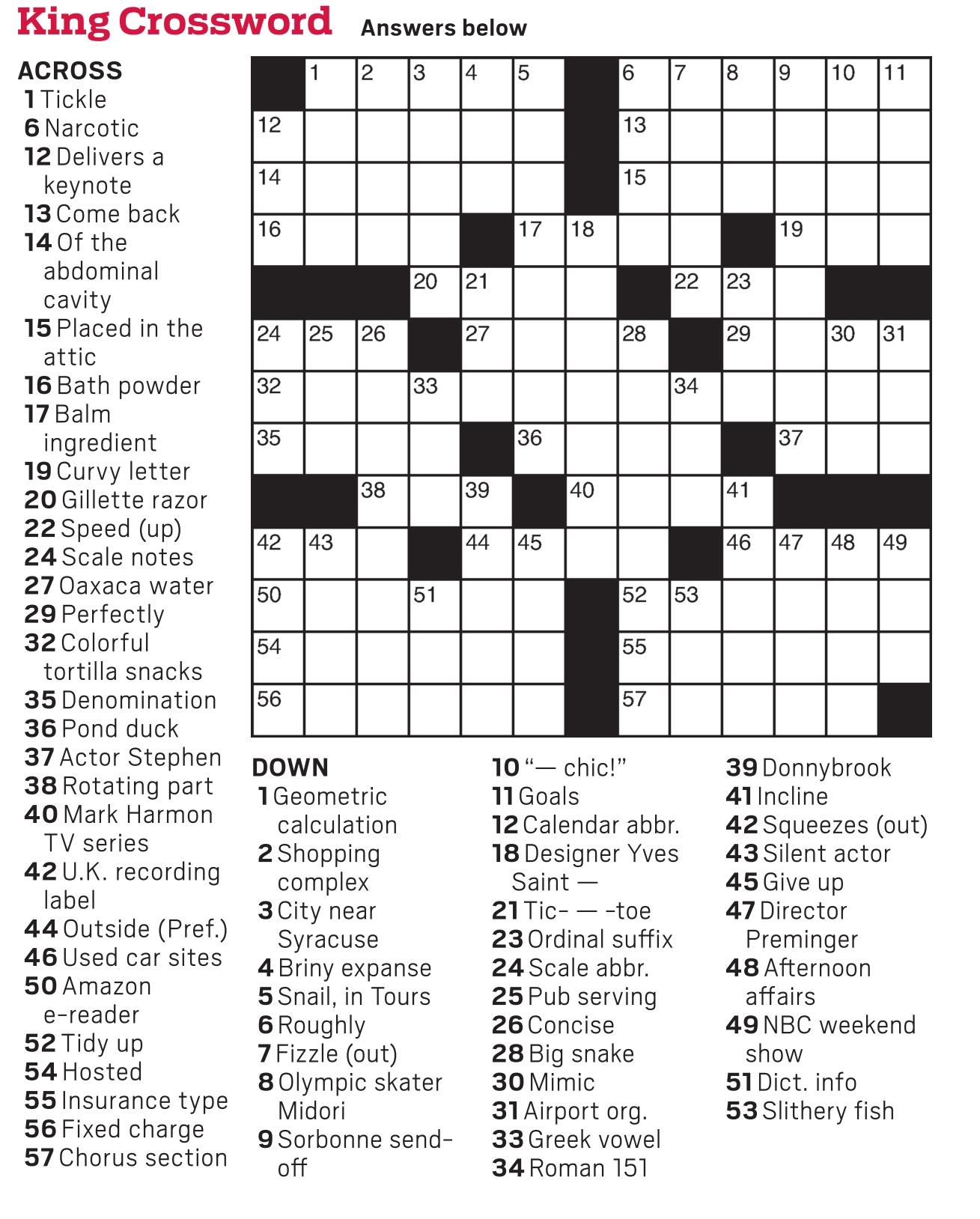 King Crossword Answers below

ACROSS
1 Tickle
6 Narcotic
12 Delivers a keynote
13 Come back
14 Of the abdominal cavity
15 Placed in the attic
16 Bath powder
17 Balm ingredient
19 Curvy letter
20 Gillette razor
22 Speed (up)
24 Scale notes
27 Oaxaca water
29 Perfectly
32 Colorful tortilla snacks
35 Denomination
36 Pond duck
37 Actor Stephen
38 Rotating part
40 Mark Harmon TV series
42 U.K. recording label
44 Outside (Pref.)
46 Used car sites
50 Amazon e-reader
52 Tidy up
54 Hosted
55 Insurance type
56 Fixed charge
57 Chorus section

1 2 3 4 5 6 7 8 9 10 11 12 13 14 15 16 17 18 19 20 21 22 23 24 25 26 27 28 29 30 31 32 33 34 35 36 37 38 39 40 41 42 43 44 45 46 47 48 49 50 51 52 53 54 55 56 57

DOWN
1 Geometric calculation
2 Shopping complex
3 City near Syracuse
4 Briny expanse
5 Snail, in Tours
6 Roughly
7 Fizzle (out)
8 Olympic skater Midori
9 Sorbonne send-off
10 “— chic!”
11 Goals
12 Calendar abbr.
18 Designer Yves Saint —
21 Tic- — -toe
23 Ordinal suffix
24 Scale abbr.
25 Pub serving
26 Concise
28 Big snake
30 Mimic
31 Airport org.
33 Greek vowel
34 Roman 151
39 Donnybrook
41 Incline
42 Squeezes (out)
43 Silent actor
45 Give up
47 Director Preminger
48 Afternoon affairs
49 NBC weekend show
51 Dict. info
53 Slithery fish